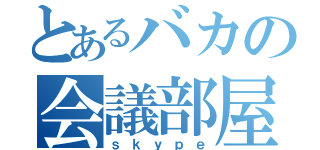 とあるバカの
会議部屋
skype